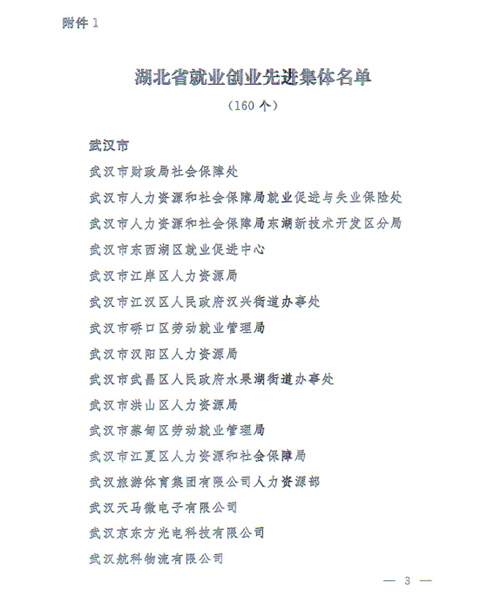 附件 1

湖北省就业创业先进集体名单

（160 个）

武汉市

武汉市财政局社会保障处

武汉市人力资源和社会保障局就业促进与失业保险处

武汉市人力资源和社会保障局东湖新技术开发区分局

武汉市东西湖区就业促进中心

武汉市江岸区人力资源局

武汉市江汉区人民政府汉兴街道办事处

武汉市硚口区劳动就业管理局

武汉市汉阳区人力资源局

武汉市武昌区人民政府水果湖街道办事处

武汉市洪山区人力资源局

武汉市蔡甸区劳动就业管理局

武汉市江夏区人力资源和社会保障局

武汉旅游体育集团有限公司人力资源部

武汉天马微电子有限公司

武汉京东方光电科技有限公司

武汉航科物流有限公司

— 3 —